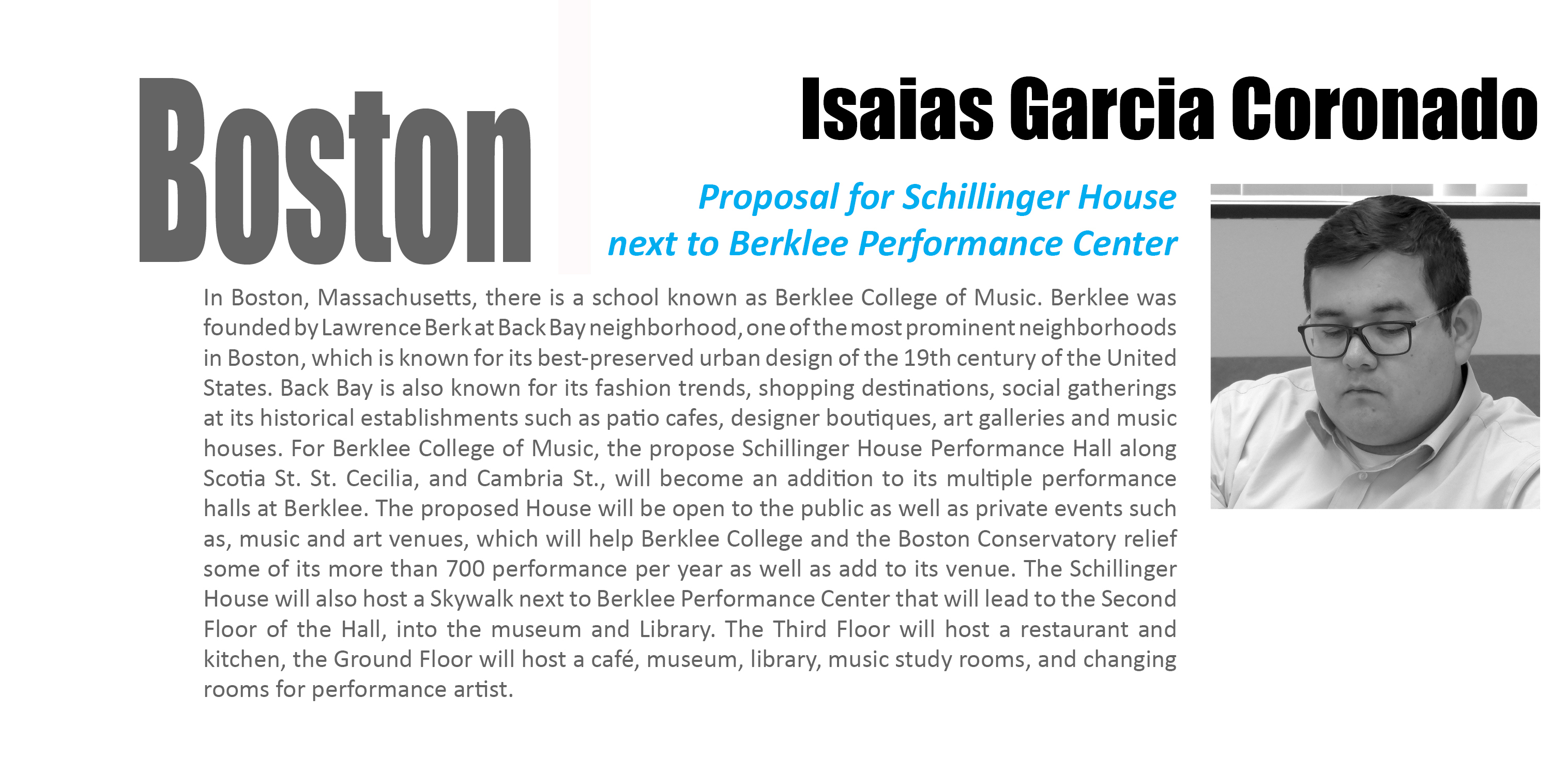 Boston

Isaias Garcia Coronado

Proposal for Schillinger House
next to Berklee Performance Center

In Boston, Massachusetts, there is a school known as Berklee College of Music. Berklee was founded by Lawrence Berk at Back Bay neighborhood, one of the most prominent neighborhoods in Boston, which is known for its best-preserved urban design of the 19th century of the United States. Back Bay is also known for its fashion trends, shopping destinations, social gatherings at its historical establishments such as patio cafes, designer boutiques, art galleries and music houses. For Berklee College of Music, the propose Schillinger House Performance Hall along Scotia St. St. Cecilia, and Cambria St., will become an addition to its multiple performance halls at Berklee. The proposed House will be open to the public as well as private events such as, music and art venues, which will help Berklee College and the Boston Conservatory relief some of its more than 700 performance per year as well as add to its venue. The Schillinger House will also host a Skywalk next to Berklee Performance Center that will lead to the Second Floor of the Hall, into the museum and Library. The Third Floor will host a restaurant and kitchen, the Ground Floor will host a café, museum, library, music study rooms, and changing rooms for performance artist.